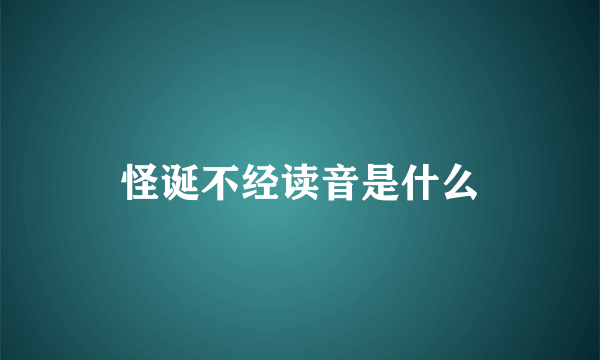 怪诞不经读音是什么